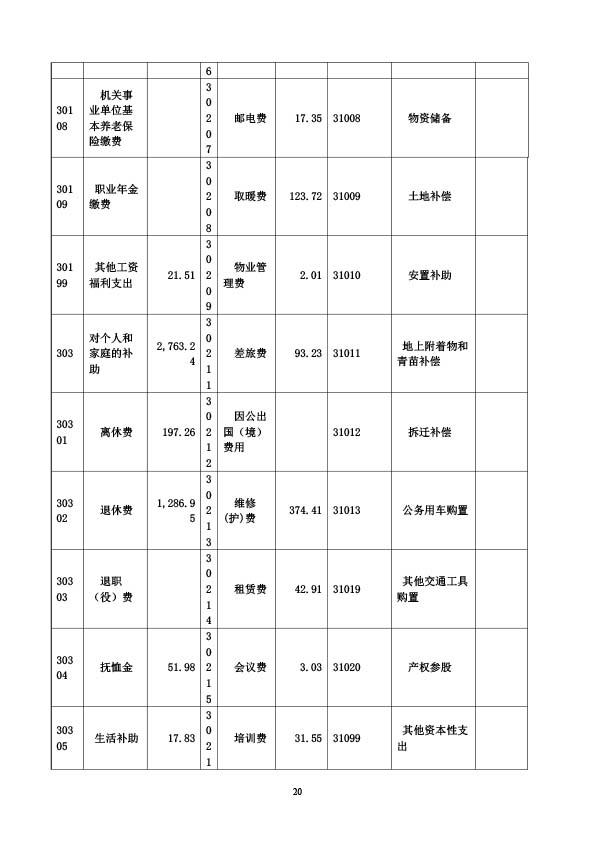 | | | | 6 | | | | | |
|---|---|---|---|---|---|---|---|---|
| 30108 | 机关事业单位基本养老保险缴费 | | 30207 | 邮电费 | 17.35 | 31008 | 物资储备 | |
| 30109 | 职业年金缴费 | | 30208 | 取暖费 | 123.72 | 31009 | 土地补偿 | |
| 30199 | 其他工资福利支出 | 21.51 | 30209 | 物业管理费 | 2.01 | 31010 | 安置补助 | |
| 303 | 对个人和家庭的补助 | 2,763.24 | 30211 | 差旅费 | 93.23 | 31011 | 地上附着物和青苗补偿 | |
| 30301 | 离休费 | 197.26 | 30212 | 因公出国（境）费用 | | 31012 | 拆迁补偿 | |
| 30302 | 退休费 | 1,286.95 | 30213 | 维修(护)费 | 374.41 | 31013 | 公务用车购置 | |
| 30303 | 退职（役）费 | | 30214 | 租赁费 | 42.91 | 31019 | 其他交通工具购置 | |
| 30304 | 抚恤金 | 51.98 | 30215 | 会议费 | 3.03 | 31020 | 产权参股 | |
| 30305 | 生活补助 | 17.83 | 3021 | 培训费 | 31.55 | 31099 | 其他资本性支出 | |

20